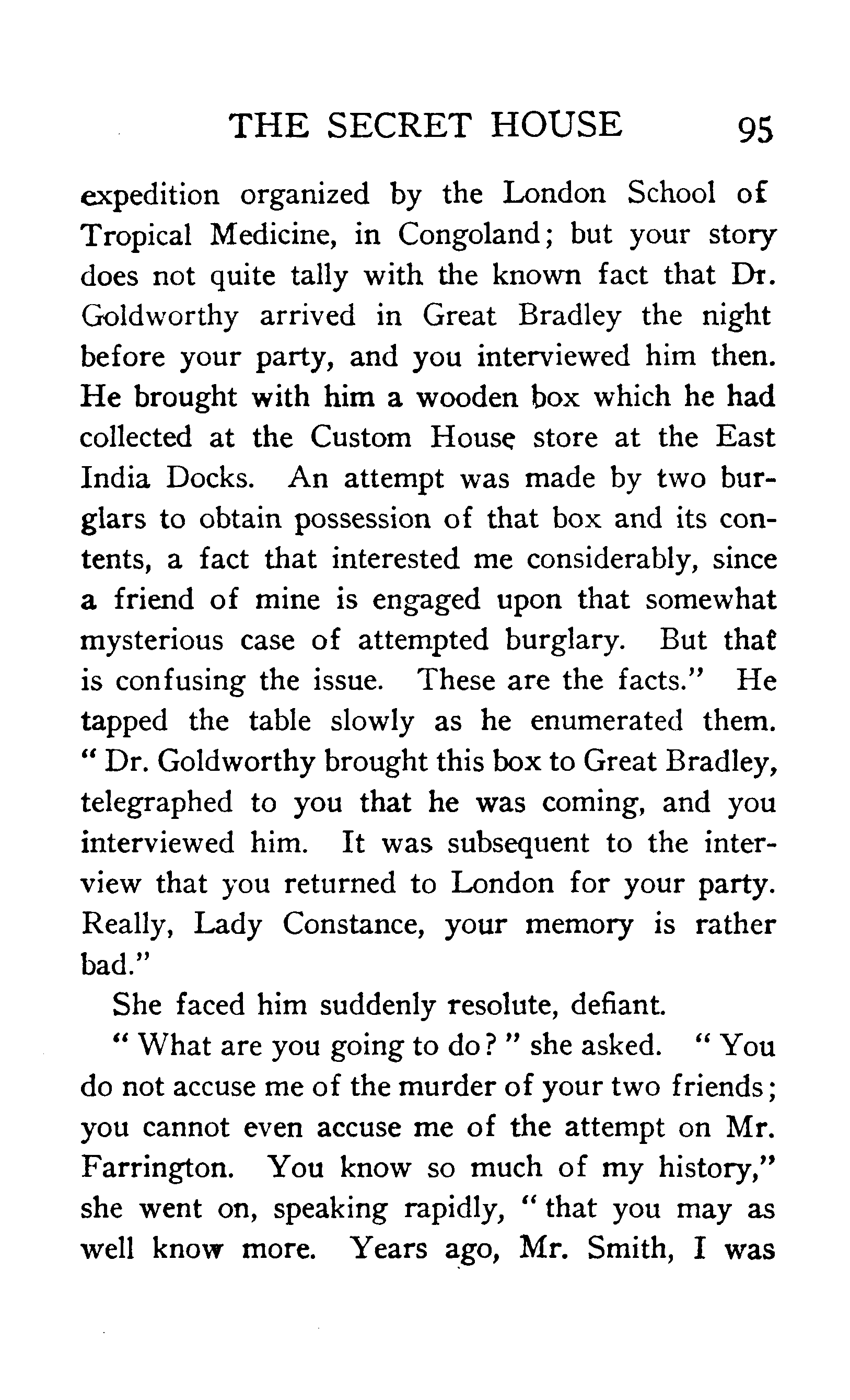 THE SECRET HOUSE 95

expedition organized by the London School of Tropical Medicine, in Congoland; but your story does not quite tally with the known fact that Dr. Goldworthy arrived in Great Bradley the night before your party, and you interviewed him then. He brought with him a wooden box which he had collected at the Custom House store at the East India Docks. An attempt was made by two burglars to obtain possession of that box and its contents, a fact that interested me considerably, since a friend of mine is engaged upon that somewhat mysterious case of attempted burglary. But that is confusing the issue. These are the facts." He tapped the table slowly as he enumerated them. "Dr. Goldworthy brought this box to Great Bradley, telegraphed to you that he was coming, and you interviewed him. It was subsequent to the interview that you returned to London for your party. Really, Lady Constance, your memory is rather bad."

She faced him suddenly resolute, defiant.

"What are you going to do?" she asked. "You do not accuse me of the murder of your two friends; you cannot even accuse me of the attempt on Mr. Farrington. You know so much of my history," she went on, speaking rapidly, "that you may as well know more. Years ago, Mr. Smith, I was